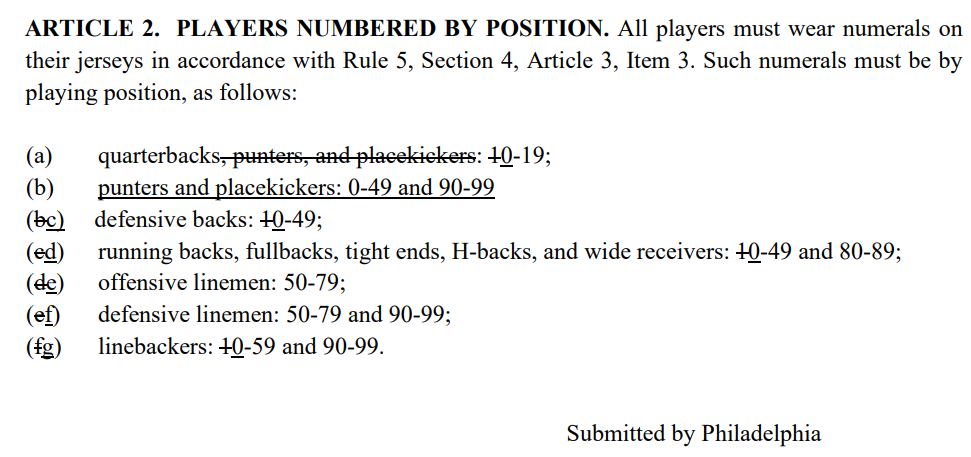 **ARTICLE 2. PLAYERS NUMBERED BY POSITION.** All players must wear numerals on their jerseys in accordance with Rule 5, Section 4, Article 3, Item 3. Such numerals must be by playing position, as follows:

(a) quarterbacks~~, punters, and placekickers~~: ~~1~~0-19;
(b) punters and placekickers: 0-49 and 90-99
(~~b~~c) defensive backs: ~~1~~0-49;
(~~c~~d) running backs, fullbacks, tight ends, H-backs, and wide receivers: ~~1~~0-49 and 80-89;
(~~d~~e) offensive linemen: 50-79;
(~~e~~f) defensive linemen: 50-79 and 90-99;
(~~f~~g) linebackers: ~~1~~0-59 and 90-99.

Submitted by Philadelphia